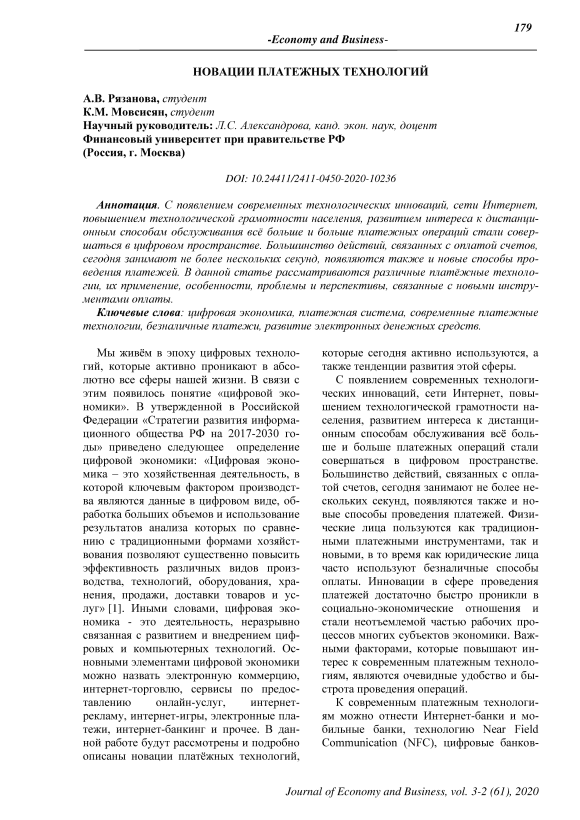 179

-Economy and Business-

НОВАЦИИ ПЛАТЕЖНЫХ ТЕХНОЛОГИЙ

А.В. Рязанова, студент
К.М. Мовсисян, студент
Научный руководитель: Л.С. Александрова, канд. экон. наук, доцент
Финансовый университет при правительстве РФ
(Россия, г. Москва)

DOI: 10.24411/2411-0450-2020-10236

Аннотация. С появлением современных технологических инноваций, сети Интернет, повышением технологической грамотности населения, развитием интереса к дистанционным способам обслуживания всё больше и больше платежных операций стали совершаться в цифровом пространстве. Большинство действий, связанных с оплатой счетов, сегодня занимают не более нескольких секунд, появляются также и новые способы проведения платежей. В данной статье рассматриваются различные платёжные технологии, их применение, особенности, проблемы и перспективы, связанные с новыми инструментами оплаты.

Ключевые слова: цифровая экономика, платежная система, современные платежные технологии, безналичные платежи, развитие электронных денежных средств.

Мы живём в эпоху цифровых технологий, которые активно проникают в абсолютно все сферы нашей жизни. В связи с этим появилось понятие «цифровой экономики». В утвержденной в Российской Федерации «Стратегии развития информационного общества РФ на 2017-2030 годы» приведено следующее определение цифровой экономики: «Цифровая экономика – это хозяйственная деятельность, в которой ключевым фактором производства являются данные в цифровом виде, обработка больших объемов и использование результатов анализа которых по сравнению с традиционными формами хозяйствования позволяют существенно повысить эффективность различных видов производства, технологий, оборудования, хранения, продажи, доставки товаров и услуг» [1]. Иными словами, цифровая экономика - это деятельность, неразрывно связанная с развитием и внедрением цифровых и компьютерных технологий. Основными элементами цифровой экономики можно назвать электронную коммерцию, интернет-торговлю, сервисы по предоставлению онлайн-услуг, интернет-рекламу, интернет-игры, электронные платежи, интернет-банкинг и прочее. В данной работе будут рассмотрены и подробно описаны новации платёжных технологий, которые сегодня активно используются, а также тенденции развития этой сферы.

С появлением современных технологических инноваций, сети Интернет, повышением технологической грамотности населения, развитием интереса к дистанционным способам обслуживания всё больше и больше платежных операций стали совершаться в цифровом пространстве. Большинство действий, связанных с оплатой счетов, сегодня занимают не более нескольких секунд, появляются также и новые способы проведения платежей. Физические лица пользуются как традиционными платежными инструментами, так и новыми, в то время как юридические лица часто используют безналичные способы оплаты. Инновации в сфере проведения платежей достаточно быстро проникли в социально-экономические отношения и стали неотъемлемой частью рабочих процессов многих субъектов экономики. Важными факторами, которые повышают интерес к современным платежным технологиям, являются очевидные удобство и быстрота проведения операций.

К современным платежным технологиям можно отнести Интернет-банки и мобильные банки, технологию Near Field Communication (NFC), цифровые банков-

Journal of Economy and Business, vol. 3-2 (61), 2020